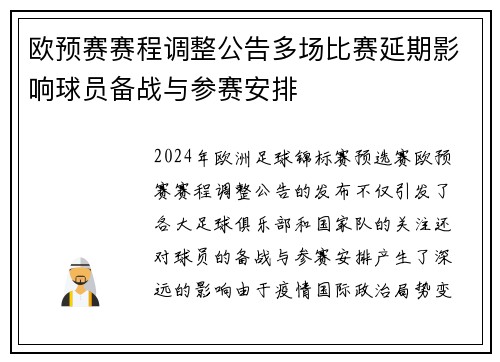 欧预赛赛程调整公告多场比赛延期影响球员备战与参赛安排

2024年欧洲足球锦标赛预选赛欧预赛赛程调整公告的发布不仅引发了各大足球俱乐部和国家队的关注还对球员的备战与参赛安排产生了深远的影响由于疫情国际政治局势变